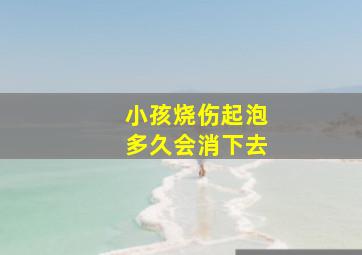 小孩烧伤起泡
多久会消下去